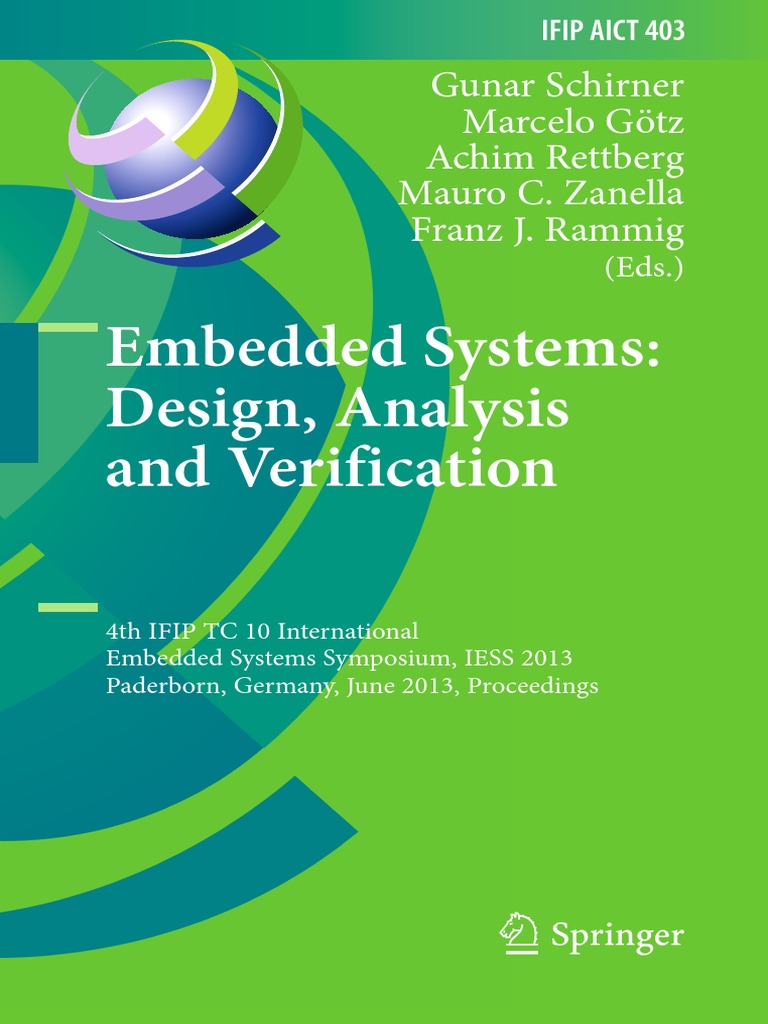 IFIP AICT 403

Gunar Schirner
Marcelo Götz
Achim Rettberg
Mauro C. Zanella
Franz J. Rammig
(Eds.)

Embedded Systems: Design, Analysis and Verification

4th IFIP TC 10 International
Embedded Systems Symposium, IESS 2013
Paderborn, Germany, June 2013, Proceedings

Springer